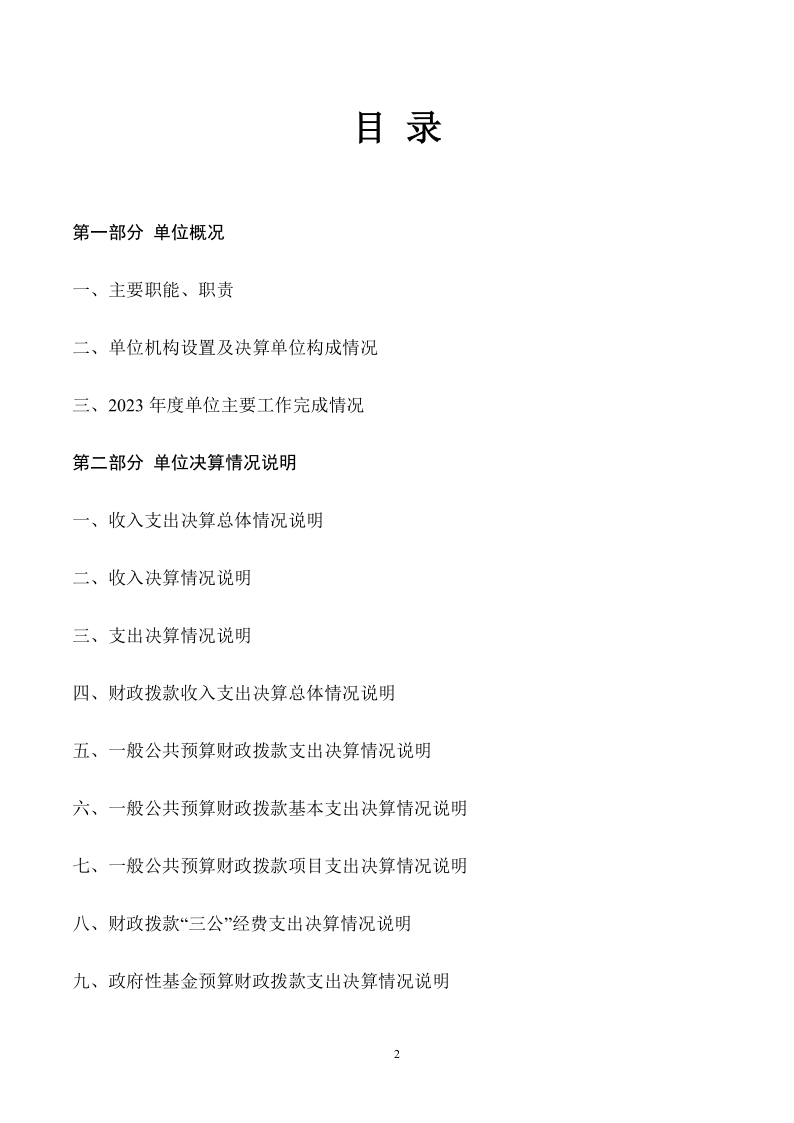 目 录

第一部分 单位概况

一、主要职能、职责

二、单位机构设置及决算单位构成情况

三、2023 年度单位主要工作完成情况

第二部分 单位决算情况说明

一、收入支出决算总体情况说明

二、收入决算情况说明

三、支出决算情况说明

四、财政拨款收入支出决算总体情况说明

五、一般公共预算财政拨款支出决算情况说明

六、一般公共预算财政拨款基本支出决算情况说明

七、一般公共预算财政拨款项目支出决算情况说明

八、财政拨款“三公”经费支出决算情况说明

九、政府性基金预算财政拨款支出决算情况说明

2